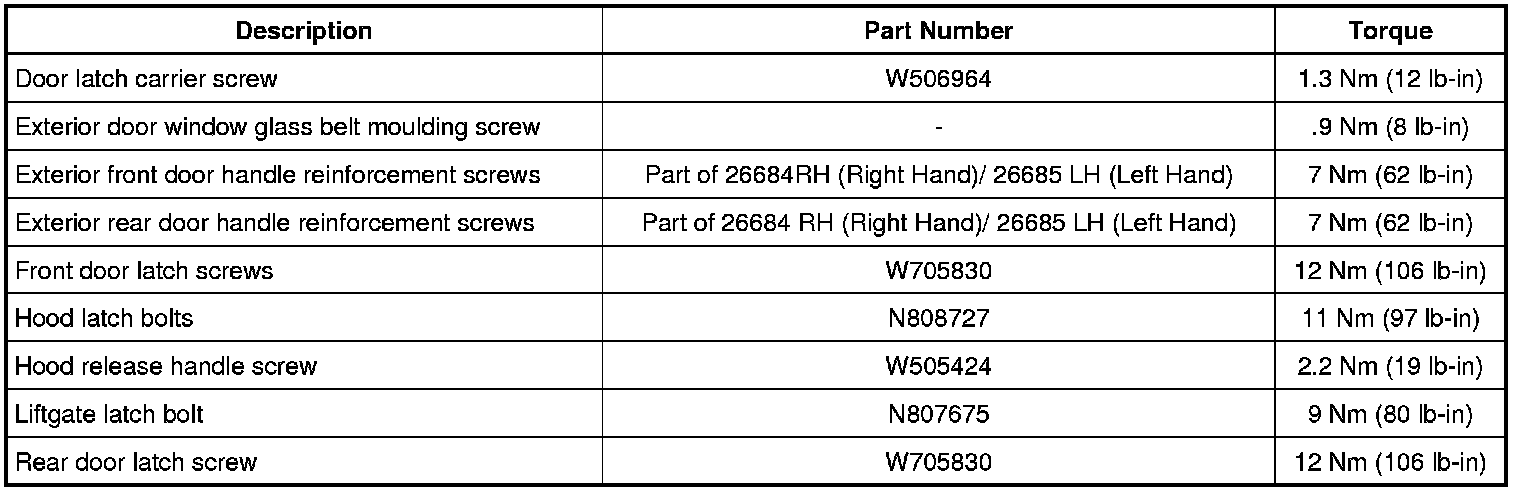 | Description | Part Number | Torque |
|---|---|---|
| Door latch carrier screw | W506964 | 1.3 Nm (12 lb-in) |
| Exterior door window glass belt moulding screw | - | .9 Nm (8 lb-in) |
| Exterior front door handle reinforcement screws | Part of 26684RH (Right Hand)/ 26685 LH (Left Hand) | 7 Nm (62 lb-in) |
| Exterior rear door handle reinforcement screws | Part of 26684 RH (Right Hand)/ 26685 LH (Left Hand) | 7 Nm (62 lb-in) |
| Front door latch screws | W705830 | 12 Nm (106 lb-in) |
| Hood latch bolts | N808727 | 11 Nm (97 lb-in) |
| Hood release handle screw | W505424 | 2.2 Nm (19 lb-in) |
| Liftgate latch bolt | N807675 | 9 Nm (80 lb-in) |
| Rear door latch screw | W705830 | 12 Nm (106 lb-in) |